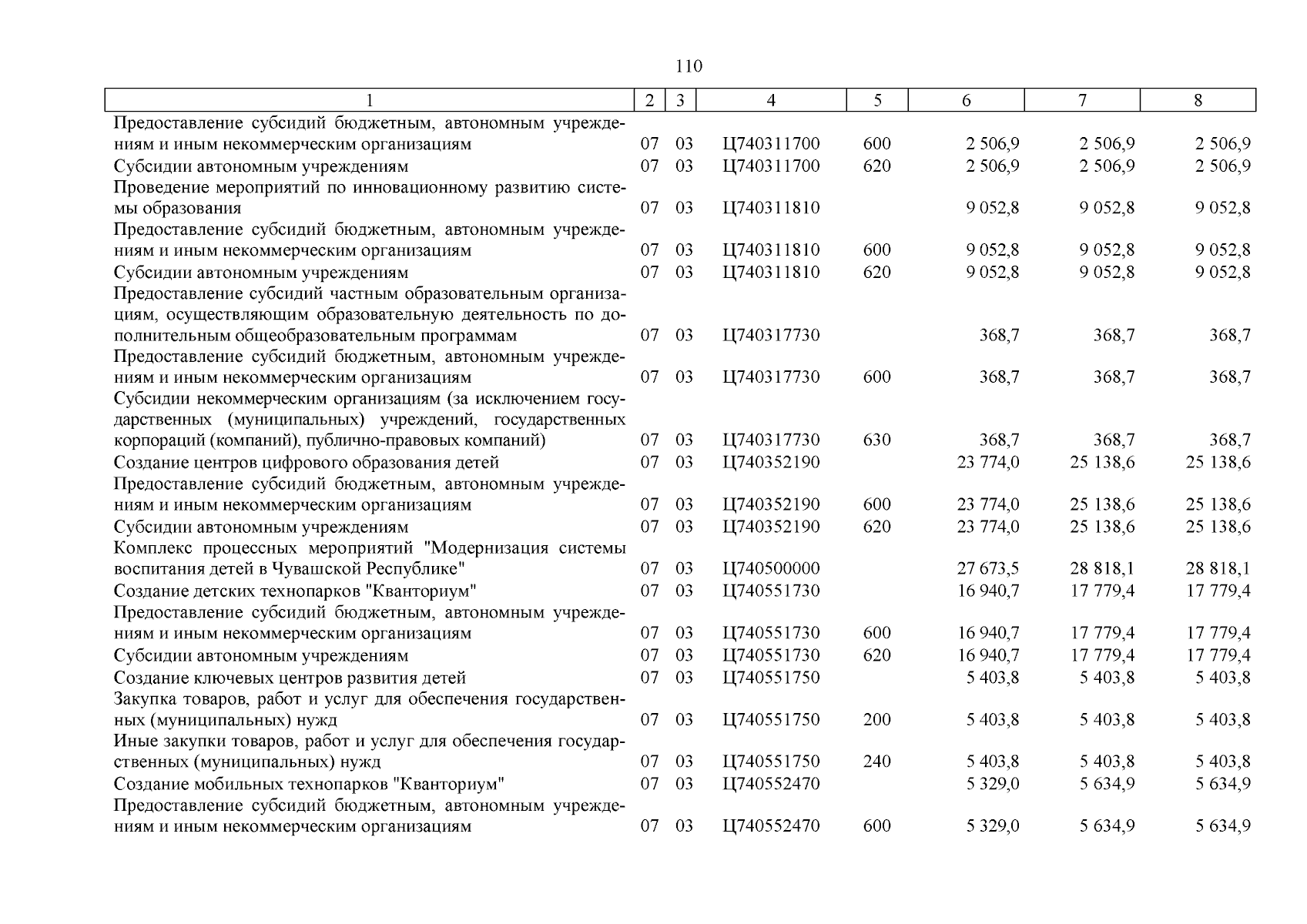 110

| 1 | 2 | 3 | 4 | 5 | 6 | 7 | 8 |
|---|---|---|---|---|---|---|---|
| Предоставление субсидий бюджетным, автономным учреждениям и иным некоммерческим организациям | 07 | 03 | Ц740311700 | 600 | 2 506,9 | 2 506,9 | 2 506,9 |
| Субсидии автономным учреждениям | 07 | 03 | Ц740311700 | 620 | 2 506,9 | 2 506,9 | 2 506,9 |
| Проведение мероприятий по инновационному развитию системы образования | 07 | 03 | Ц740311810 | | 9 052,8 | 9 052,8 | 9 052,8 |
| Предоставление субсидий бюджетным, автономным учреждениям и иным некоммерческим организациям | 07 | 03 | Ц740311810 | 600 | 9 052,8 | 9 052,8 | 9 052,8 |
| Субсидии автономным учреждениям | 07 | 03 | Ц740311810 | 620 | 9 052,8 | 9 052,8 | 9 052,8 |
| Предоставление субсидий частным образовательным организациям, осуществляющим образовательную деятельность по дополнительным общеобразовательным программам | 07 | 03 | Ц740317730 | | 368,7 | 368,7 | 368,7 |
| Предоставление субсидий бюджетным, автономным учреждениям и иным некоммерческим организациям | 07 | 03 | Ц740317730 | 600 | 368,7 | 368,7 | 368,7 |
| Субсидии некоммерческим организациям (за исключением государственных (муниципальных) учреждений, государственных корпораций (компаний), публично-правовых компаний) | 07 | 03 | Ц740317730 | 630 | 368,7 | 368,7 | 368,7 |
| Создание центров цифрового образования детей | 07 | 03 | Ц740352190 | | 23 774,0 | 25 138,6 | 25 138,6 |
| Предоставление субсидий бюджетным, автономным учреждениям и иным некоммерческим организациям | 07 | 03 | Ц740352190 | 600 | 23 774,0 | 25 138,6 | 25 138,6 |
| Субсидии автономным учреждениям | 07 | 03 | Ц740352190 | 620 | 23 774,0 | 25 138,6 | 25 138,6 |
| Комплекс процессных мероприятий "Модернизация системы воспитания детей в Чувашской Республике" | 07 | 03 | Ц740500000 | | 27 673,5 | 28 818,1 | 28 818,1 |
| Создание детских технопарков "Кванториум" | 07 | 03 | Ц740551730 | | 16 940,7 | 17 779,4 | 17 779,4 |
| Предоставление субсидий бюджетным, автономным учреждениям и иным некоммерческим организациям | 07 | 03 | Ц740551730 | 600 | 16 940,7 | 17 779,4 | 17 779,4 |
| Субсидии автономным учреждениям | 07 | 03 | Ц740551730 | 620 | 16 940,7 | 17 779,4 | 17 779,4 |
| Создание ключевых центров развития детей | 07 | 03 | Ц740551750 | | 5 403,8 | 5 403,8 | 5 403,8 |
| Закупка товаров, работ и услуг для обеспечения государственных (муниципальных) нужд | 07 | 03 | Ц740551750 | 200 | 5 403,8 | 5 403,8 | 5 403,8 |
| Иные закупки товаров, работ и услуг для обеспечения государственных (муниципальных) нужд | 07 | 03 | Ц740551750 | 240 | 5 403,8 | 5 403,8 | 5 403,8 |
| Создание мобильных технопарков "Кванториум" | 07 | 03 | Ц740552470 | | 5 329,0 | 5 634,9 | 5 634,9 |
| Предоставление субсидий бюджетным, автономным учреждениям и иным некоммерческим организациям | 07 | 03 | Ц740552470 | 600 | 5 329,0 | 5 634,9 | 5 634,9 |